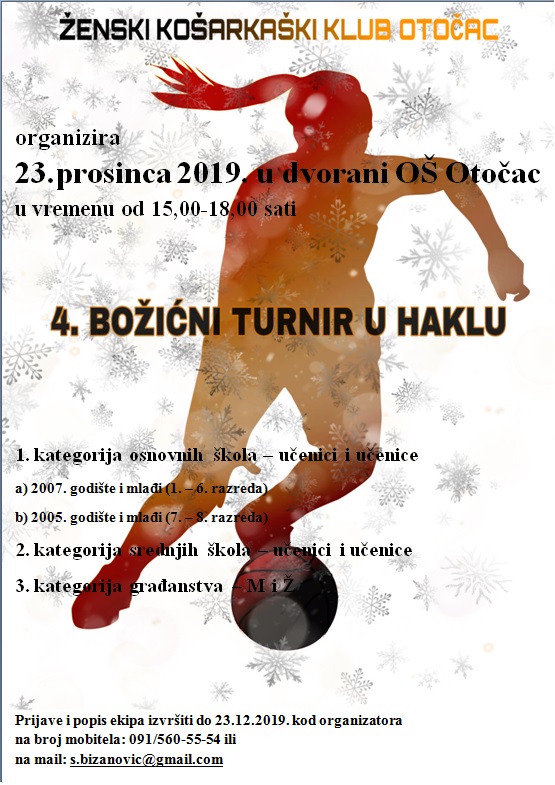 ŽENSKI KOŠARKAŠKI KLUB OTOČAC

organizira
23.prosinca 2019. u dvorani OŠ Otočac
u vremenu od 15,00-18,00 sati

4. BOŽIĆNI TURNIR U HAKLU

1. kategorija osnovnih škola – učenici i učenice
a) 2007. godište i mlađi (1. – 6. razreda)
b) 2005. godište i mlađi (7. – 8. razreda)
2. kategorija srednjih škola – učenici i učenice
3. kategorija građanstva – M i Ž

Prijave i popis ekipa izvršiti do 23.12.2019. kod organizatora na broj mobitela: 091/560-55-54 ili na mail: s.bizanovic@gmail.com